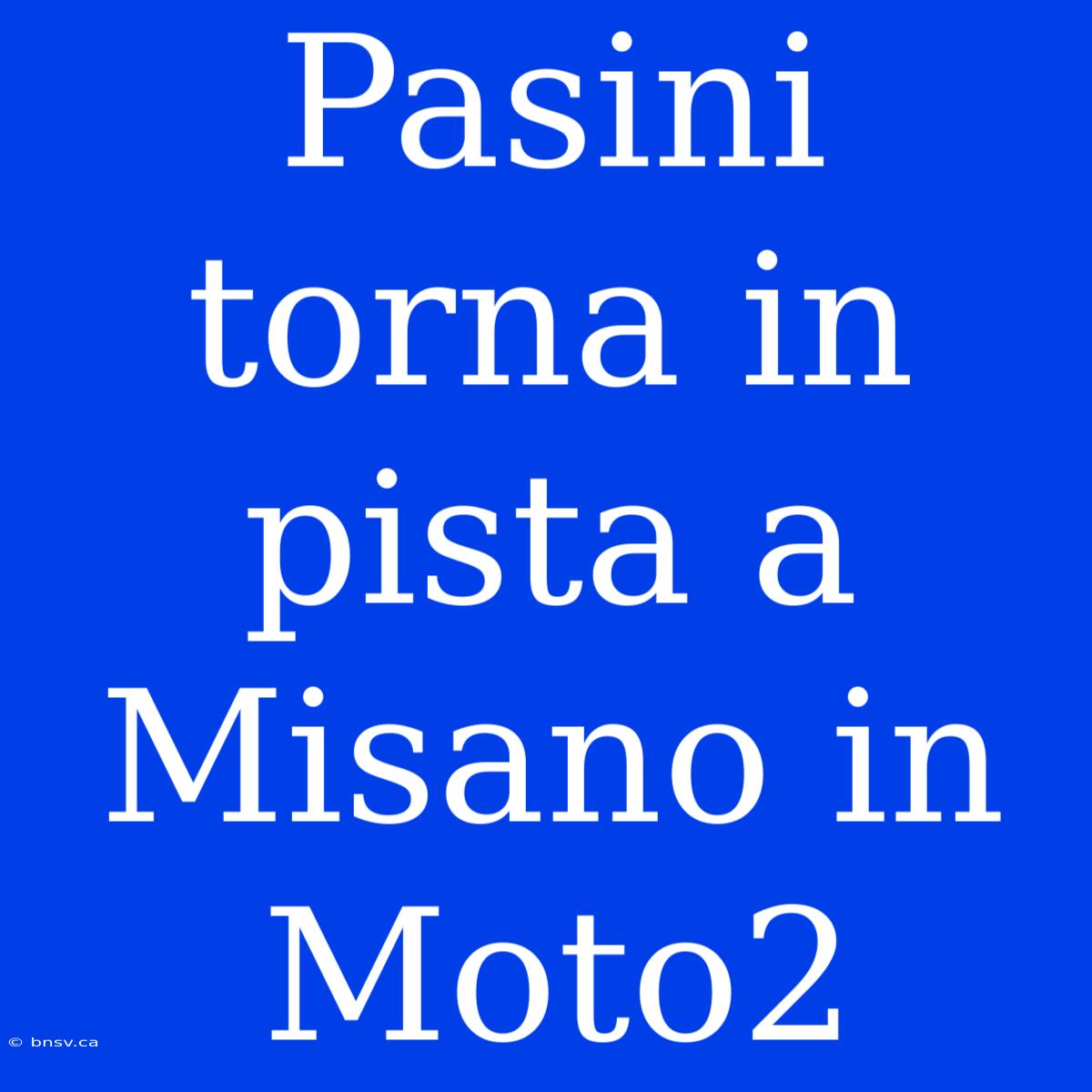 Pasini torna in pista a Misano in Moto2

© bnsv.ca